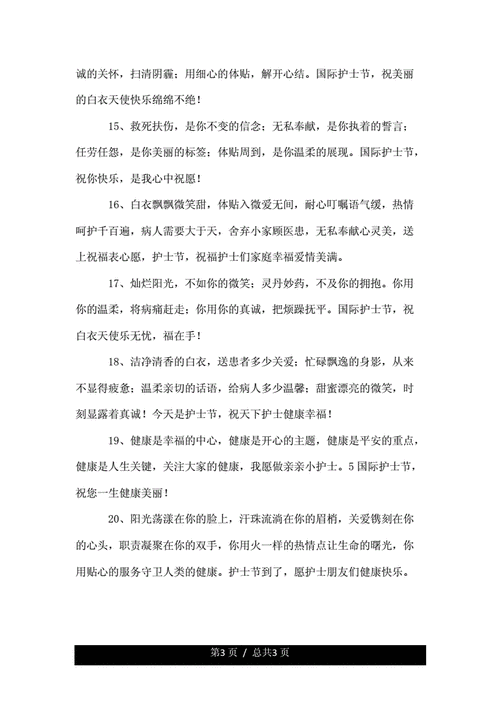 诚的关怀，扫清阴霾；用细心的体贴，解开心结。国际护士节，祝美丽的白衣天使快乐绵绵不绝！

15、救死扶伤，是你不变的信念；无私奉献，是你执着的誓言；任劳任怨，是你美丽的标签；体贴周到，是你温柔的展现。国际护士节，祝你快乐，是我心中祝愿！

16、白衣飘飘微笑甜，体贴入微爱无间，耐心叮嘱语气缓，热情呵护千百遍，病人需要大于天，舍弃小家顾医患，无私奉献心灵美，送上祝福表心愿，护士节，祝福护士们家庭幸福爱情美满。

17、灿烂阳光，不如你的微笑；灵丹妙药，不及你的拥抱。你用你的温柔，将病痛赶走；你用你的真诚，把烦躁抚平。国际护士节，祝白衣天使乐无忧，福在手！

18、洁净清香的白衣，送患者多少关爱；忙碌飘逸的身影，从来不显得疲惫；温柔亲切的话语，给病人多少温馨；甜蜜漂亮的微笑，时刻显露着真诚！今天是护士节，祝天下护士健康幸福！

19、健康是幸福的中心，健康是开心的主题，健康是平安的重点，健康是人生关键，关注大家的健康，我愿做亲亲小护士。5国际护士节，祝您一生健康美丽！

20、阳光荡漾在你的脸上，汗珠流淌在你的眉梢，关爱镌刻在你的心头，职责凝聚在你的双手，你用火一样的热情点让生命的曙光，你用贴心的服务守卫人类的健康。护士节到了，愿护士朋友们健康快乐。

第3页 / 总共3页